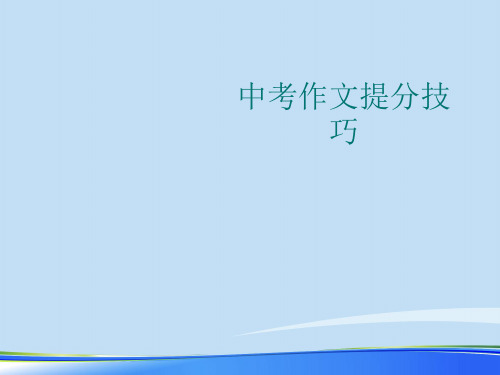 中考作文提分技巧